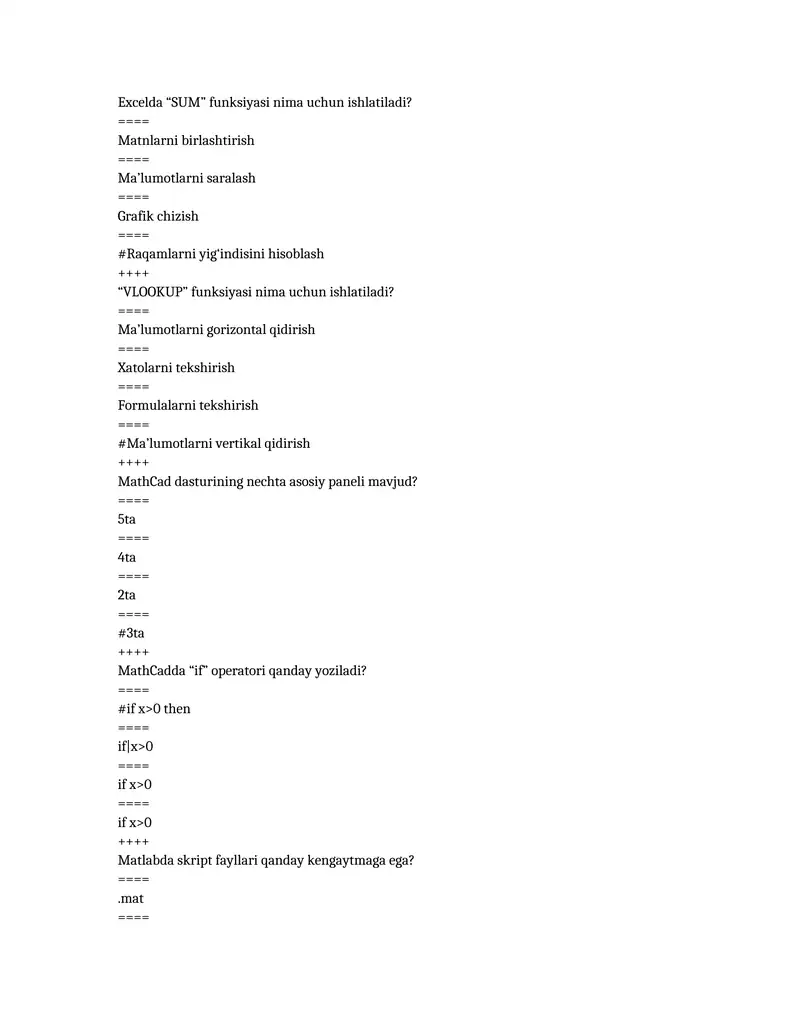 Excelda “SUM” funksiyasi nima uchun ishlatiladi?
====
Matnlarni birlashtirish
====
Ma’lumotlarni saralash
====
Grafik chizish
====
#Raqamlarni yig‘indisini hisoblash
++++
“VLOOKUP” funksiyasi nima uchun ishlatiladi?
====
Ma’lumotlarni gorizontal qidirish
====
Xatolarni tekshirish
====
Formulalarni tekshirish
====
#Ma’lumotlarni vertikal qidirish
++++
MathCad dasturining nechta asosiy paneli mavjud?
====
5ta
====
4ta
====
2ta
====
#3ta
++++
MathCadda “if” operatori qanday yoziladi?
====
#if x>0 then
====
if|x>0
====
if x>0
====
if x>0
++++
Matlabda skript fayllari qanday kengaytmaga ega?
====
.mat
====